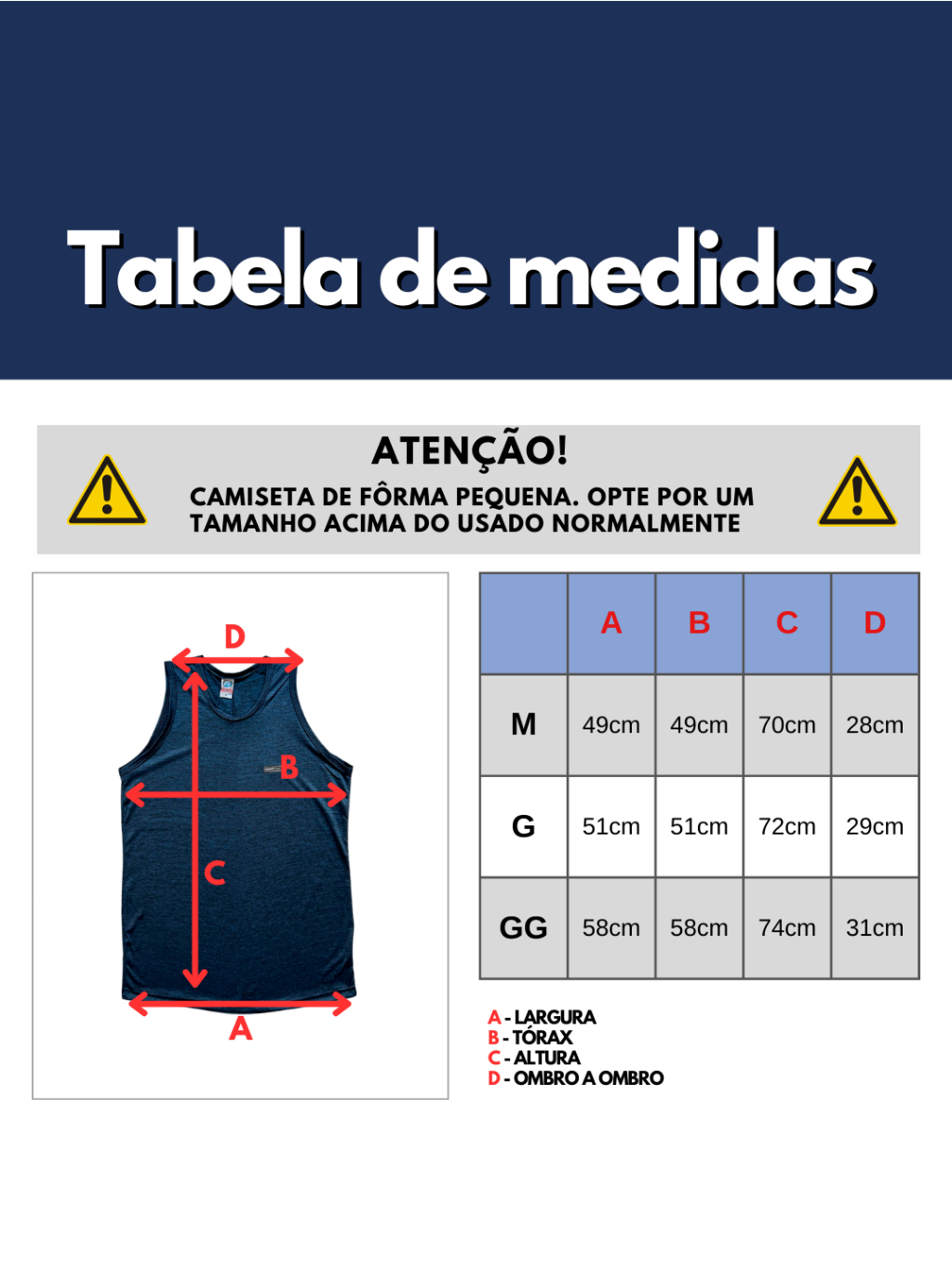 Tabela de medidas

ATENÇÃO!

CAMISETA DE FÔRMA PEQUENA. OPTE POR UM TAMANHO ACIMA DO USADO NORMALMENTE

D

B

C

A

| | A | B | C | D |
|---|---|---|---|---|
| M | 49cm | 49cm | 70cm | 28cm |
| G | 51cm | 51cm | 72cm | 29cm |
| GG | 58cm | 58cm | 74cm | 31cm |

A - LARGURA
B - TÓRAX
C - ALTURA
D - OMBRO A OMBRO